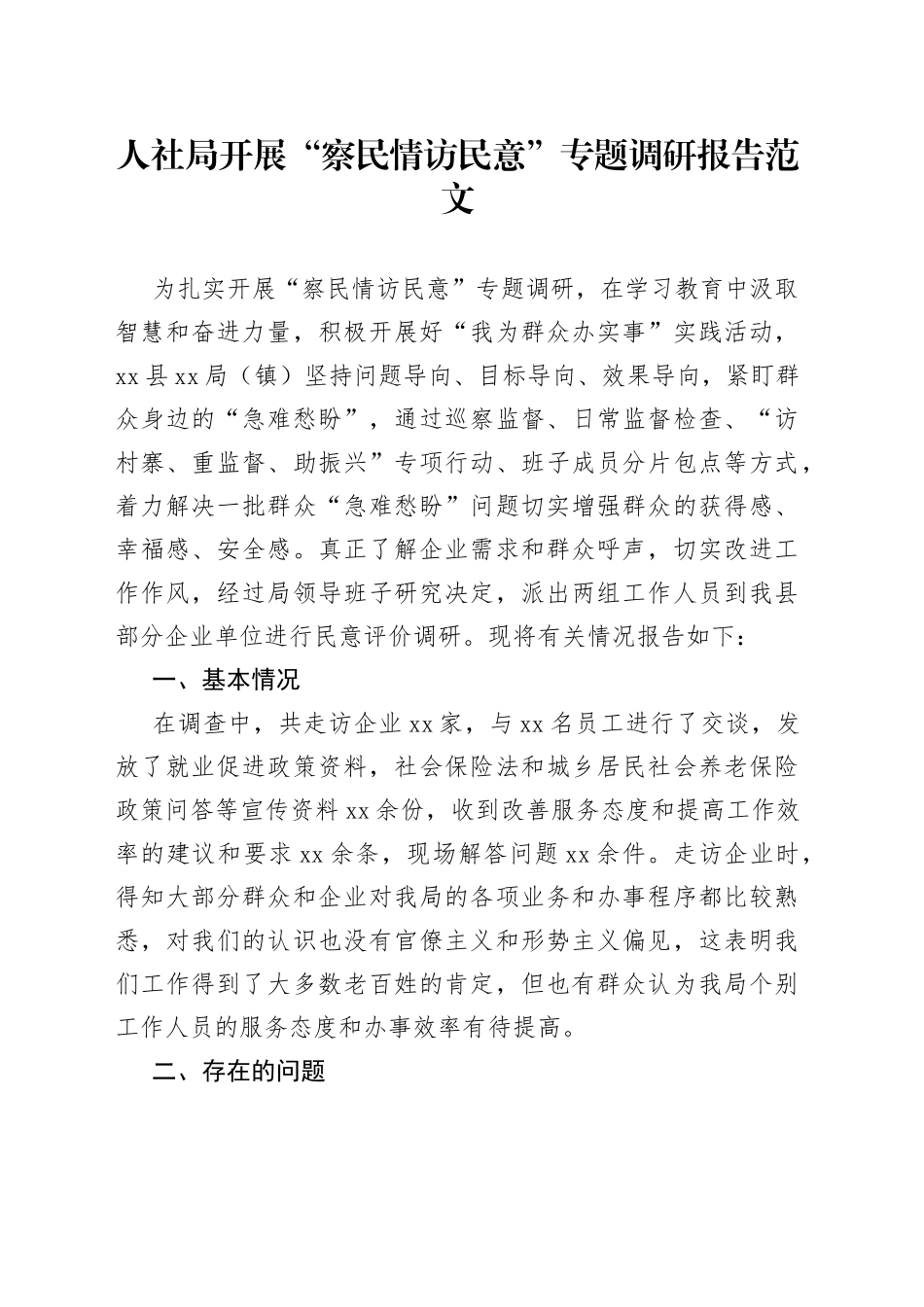 人社局开展“察民情访民意”专题调研报告范文

为扎实开展“察民情访民意”专题调研，在学习教育中汲取智慧和奋进力量，积极开展好“我为群众办实事”实践活动，xx县xx局（镇）坚持问题导向、目标导向、效果导向，紧盯群众身边的“急难愁盼”，通过巡察监督、日常监督检查、“访村寨、重监督、助振兴”专项行动、班子成员分片包点等方式，着力解决一批群众“急难愁盼”问题切实增强群众的获得感、幸福感、安全感。真正了解企业需求和群众呼声，切实改进工作作风，经过局领导班子研究决定，派出两组工作人员到我县部分企业单位进行民意评价调研。现将有关情况报告如下：

一、基本情况

在调查中，共走访企业xx家，与xx名员工进行了交谈，发放了就业促进政策资料，社会保险法和城乡居民社会养老保险政策问答等宣传资料xx余份，收到改善服务态度和提高工作效率的建议和要求xx余条，现场解答问题xx余件。走访企业时，得知大部分群众和企业对我局的各项业务和办事程序都比较熟悉，对我们的认识也没有官僚主义和形势主义偏见，这表明我们工作得到了大多数老百姓的肯定，但也有群众认为我局个别工作人员的服务态度和办事效率有待提高。

二、存在的问题